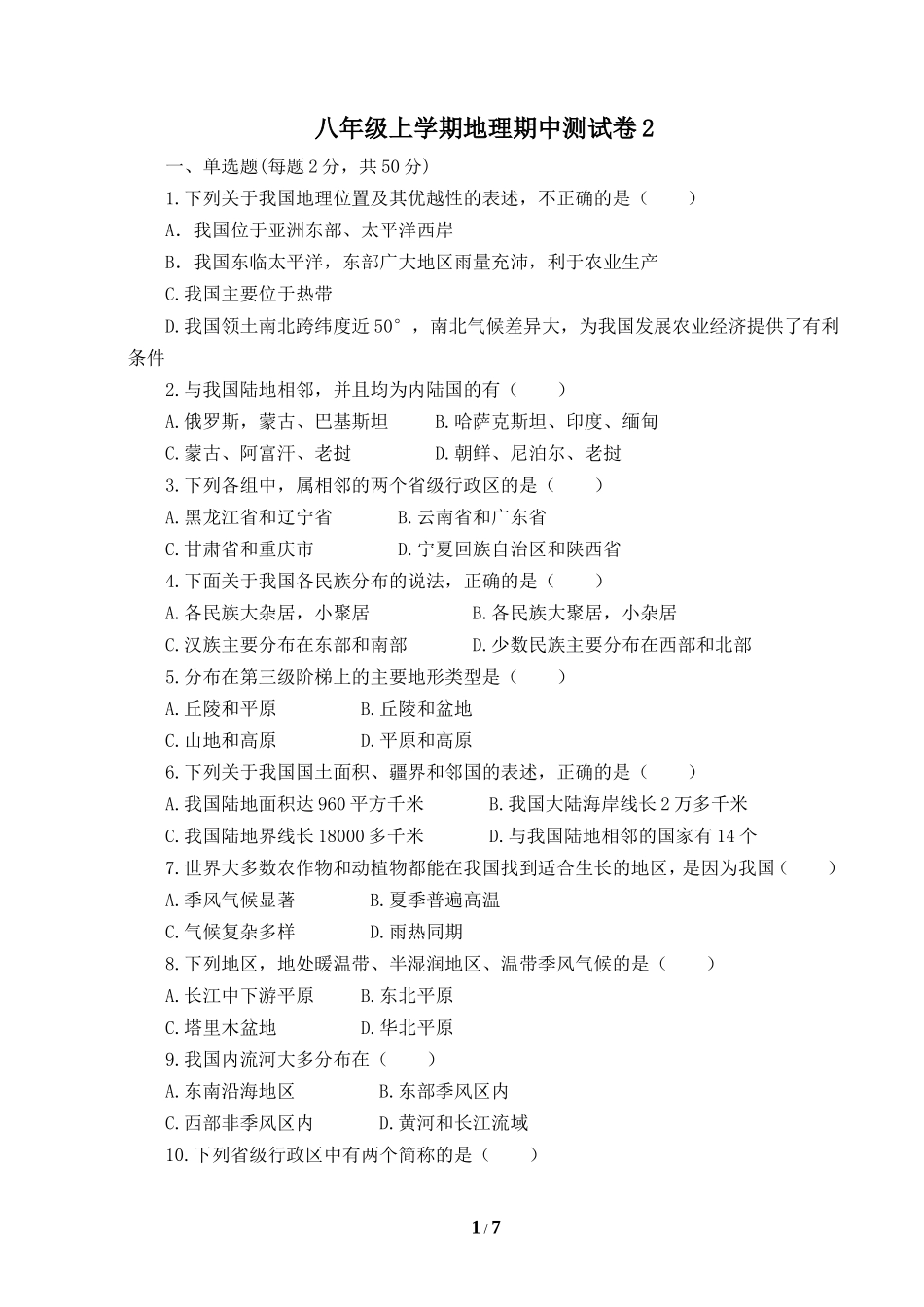 八年级上学期地理期中测试卷 2

一、单选题(每题 2 分，共 50 分)

1.下列关于我国地理位置及其优越性的表述，不正确的是（　　）

A. 我国位于亚洲东部、太平洋西岸

B. 我国东临太平洋，东部广大地区雨量充沛，利于农业生产

C.我国主要位于热带

D.我国领土南北跨纬度近 50°，南北气候差异大，为我国发展农业经济提供了有利条件

2.与我国陆地相邻，并且均为内陆国的有（　　）

A.俄罗斯，蒙古、巴基斯坦　　B.哈萨克斯坦、印度、缅甸

C.蒙古、阿富汗、老挝　　D.朝鲜、尼泊尔、老挝

3.下列各组中，属相邻的两个省级行政区的是（　　）

A.黑龙江省和辽宁省　　B.云南省和广东省

C.甘肃省和重庆市　　D.宁夏回族自治区和陕西省

4.下面关于我国各民族分布的说法，正确的是（　　）

A.各民族大杂居，小聚居　　B.各民族大聚居，小杂居

C.汉族主要分布在东部和南部　　D.少数民族主要分布在西部和北部

5.分布在第三级阶梯上的主要地形类型是（　　）

A.丘陵和平原　　B.丘陵和盆地

C.山地和高原　　D.平原和高原

6.下列关于我国国土面积、疆界和邻国的表述，正确的是（　　）

A.我国陆地面积达 960 平方千米　　B.我国大陆海岸线长 2 万多千米

C.我国陆地界线长 18000 多千米　　D.与我国陆地相邻的国家有 14 个

7.世界大多数农作物和动植物都能在我国找到适合生长的地区，是因为我国（　　）

A.季风气候显著　　B.夏季普遍高温

C.气候复杂多样　　D.雨热同期

8.下列地区，地处暖温带、半湿润地区、温带季风气候的是（　　）

A.长江中下游平原　　B.东北平原

C.塔里木盆地　　D.华北平原

9.我国内流河大多分布在（　　）

A.东南沿海地区　　B.东部季风区内

C.西部非季风区内　　D.黄河和长江流域

10.下列省级行政区中有两个简称的是（　　）

1 / 7